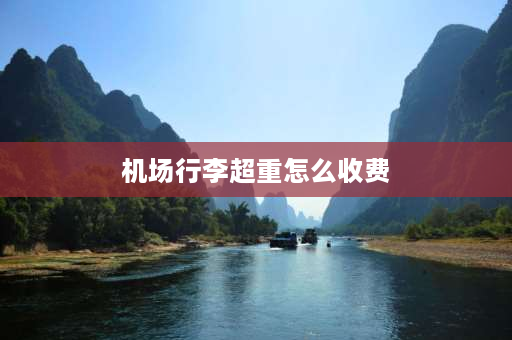 机场行李超重怎么收费